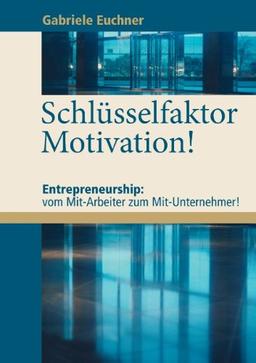 Gabriele Euchner

Schlüsselfaktor Motivation!

Entrepreneurship:
vom Mit-Arbeiter zum Mit-Unternehmer!